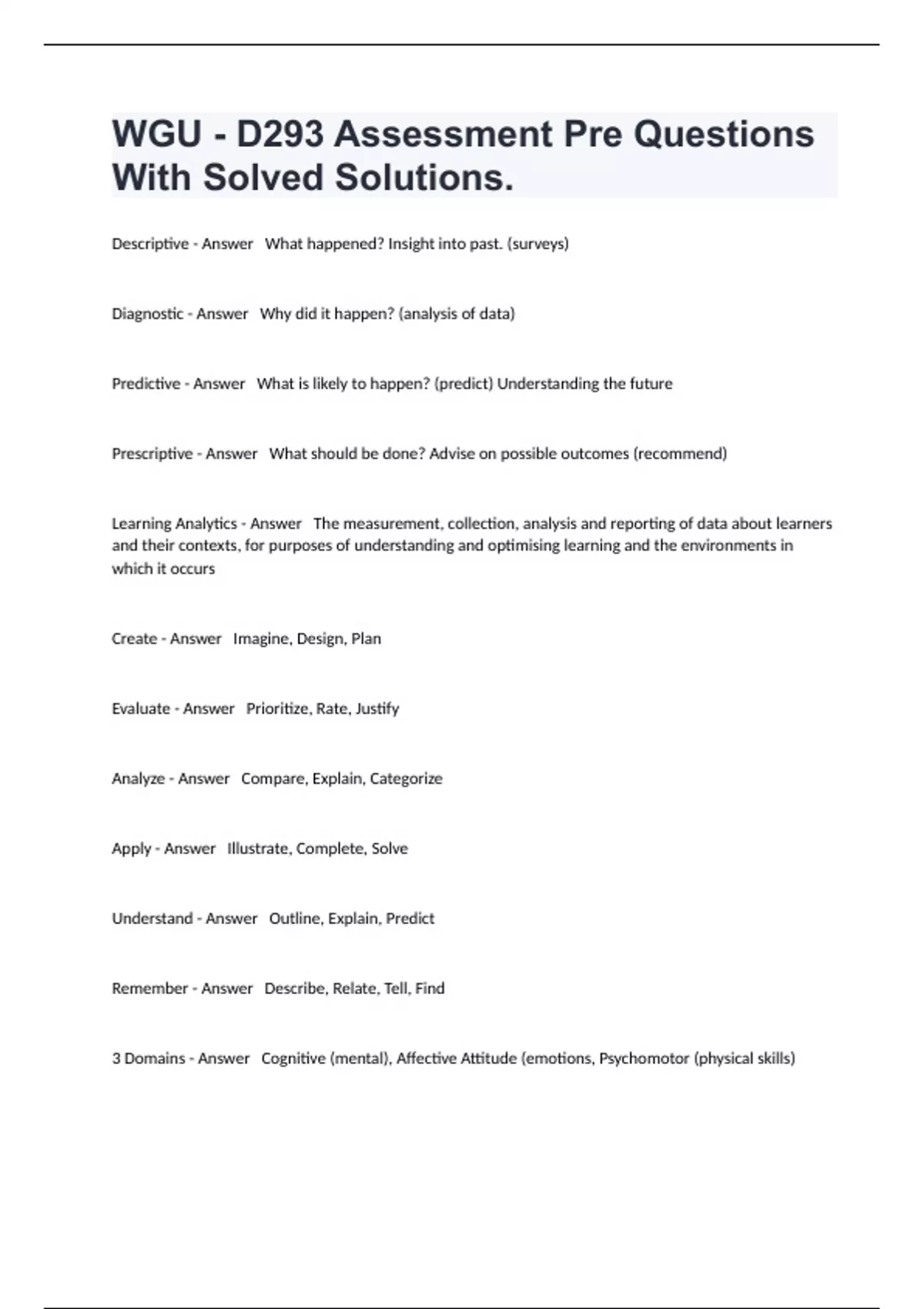 WGU - D293 Assessment Pre Questions With Solved Solutions.

Descriptive - Answer What happened? Insight into past. (surveys)

Diagnostic - Answer Why did it happen? (analysis of data)

Predictive - Answer What is likely to happen? (predict) Understanding the future

Prescriptive - Answer What should be done? Advise on possible outcomes (recommend)

Learning Analytics - Answer The measurement, collection, analysis and reporting of data about learners and their contexts, for purposes of understanding and optimising learning and the environments in which it occurs

Create - Answer Imagine, Design, Plan

Evaluate - Answer Prioritize, Rate, Justify

Analyze - Answer Compare, Explain, Categorize

Apply - Answer Illustrate, Complete, Solve

Understand - Answer Outline, Explain, Predict

Remember - Answer Describe, Relate, Tell, Find

3 Domains - Answer Cognitive (mental), Affective Attitude (emotions, Psychomotor (physical skills)